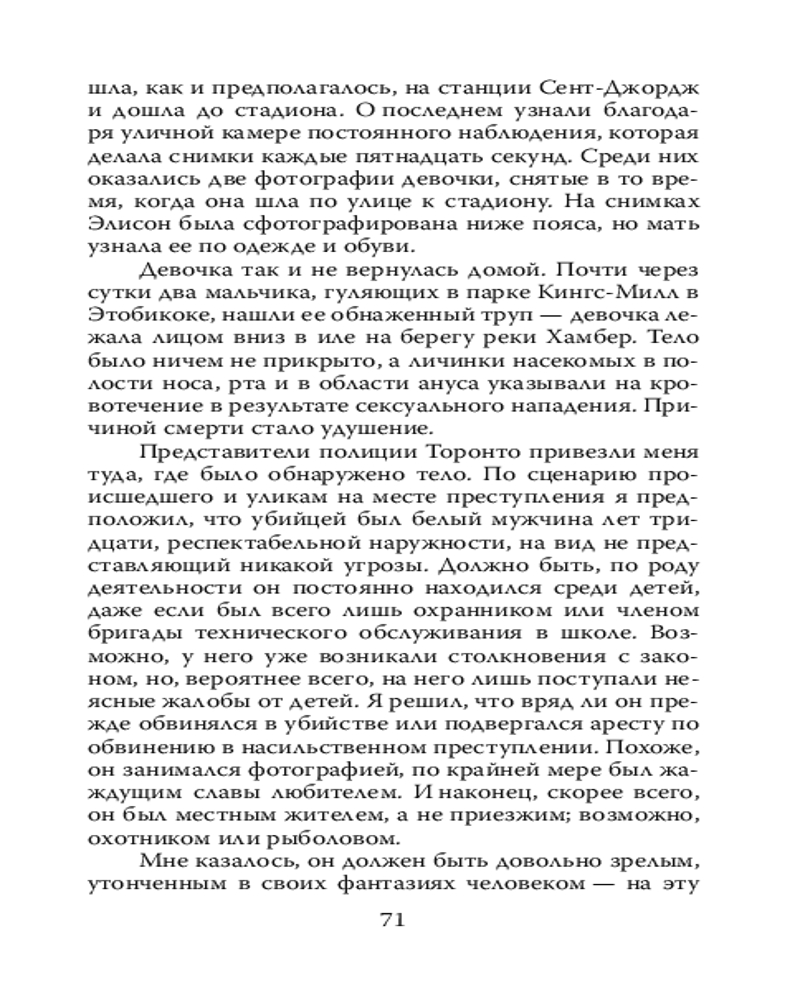 шла, как и предполагалось, на станции Сент-Джордж и дошла до стадиона. О последнем узнали благодаря уличной камере постоянного наблюдения, которая делала снимки каждые пятнадцать секунд. Среди них оказались две фотографии девочки, снятые в то время, когда она шла по улице к стадиону. На снимках Элисон была сфотографирована ниже пояса, но мать узнала ее по одежде и обуви.

Девочка так и не вернулась домой. Почти через сутки два мальчика, гуляющих в парке Кингс-Милл в Этобикоке, нашли ее обнаженный труп — девочка лежала лицом вниз в иле на берегу реки Хамбер. Тело было ничем не прикрыто, а личинки насекомых в полости носа, рта и в области ануса указывали на кровотечение в результате сексуального нападения. Причиной смерти стало удушение.

Представители полиции Торонто привезли меня туда, где было обнаружено тело. По сценарию происшедшего и уликам на месте преступления я предположил, что убийцей был белый мужчина лет тридцати, респектабельной наружности, на вид не представляющий никакой угрозы. Должно быть, по роду деятельности он постоянно находился среди детей, даже если был всего лишь охранником или членом бригады технического обслуживания в школе. Возможно, у него уже возникали столкновения с законом, но, вероятнее всего, на него лишь поступали неясные жалобы от детей. Я решил, что вряд ли он прежде обвинялся в убийстве или подвергался аресту по обвинению в насильственном преступлении. Похоже, он занимался фотографией, по крайней мере был жаждущим славы любителем. И наконец, скорее всего, он был местным жителем, а не приезжим; возможно, охотником или рыболовом.

Мне казалось, он должен быть довольно зрелым, утонченным в своих фантазиях человеком — на эту

71